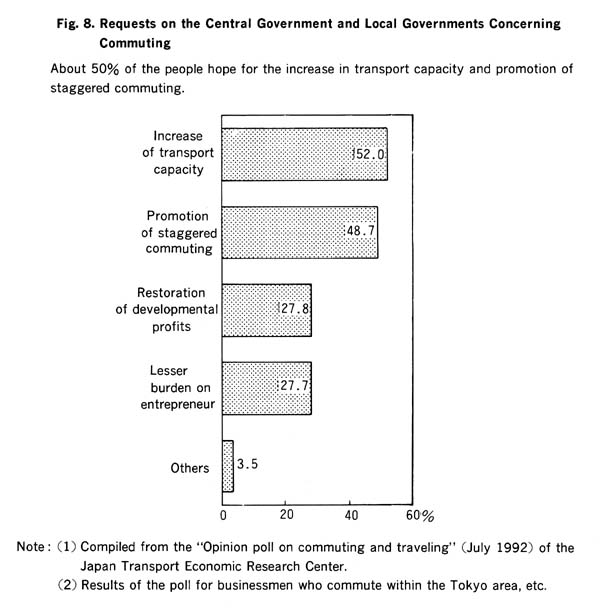 Fig. 8. Requests on the Central Government and Local Governments Concerning Commuting

About 50% of the people hope for the increase in transport capacity and promotion of staggered commuting.

Increase of transport capacity
52.0

Promotion of staggered commuting
48.7

Restoration of developmental profits
27.8

Lesser burden on entrepreneur
27.7

Others
3.5

0
20
40
60%

Note: (1) Compiled from the "Opinion poll on commuting and traveling" (July 1992) of the Japan Transport Economic Research Center.
(2) Results of the poll for businessmen who commute within the Tokyo area, etc.